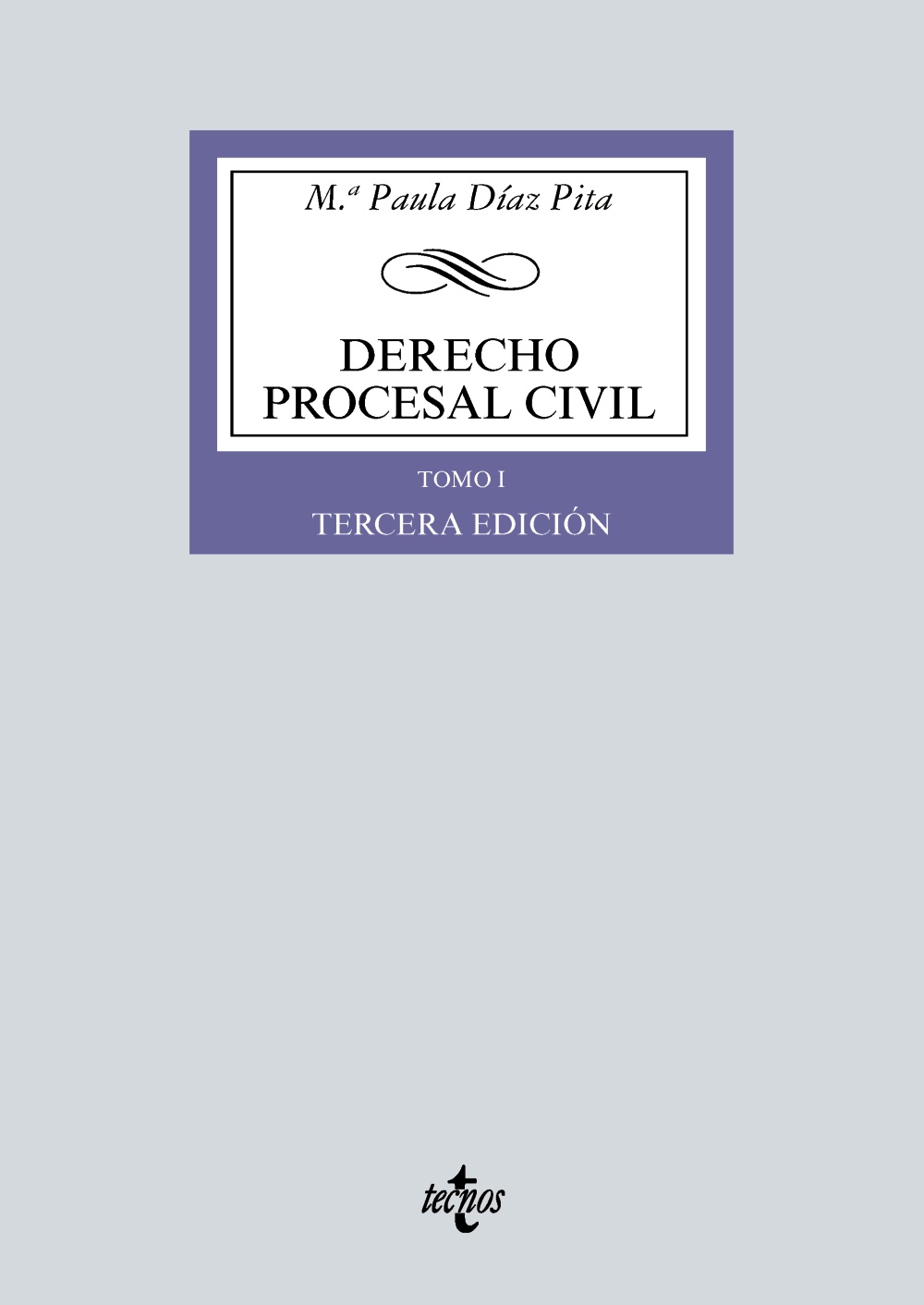 M.ª Paula Díaz Pita

DERECHO PROCESAL CIVIL

TOMO I

TERCERA EDICIÓN

tecnos